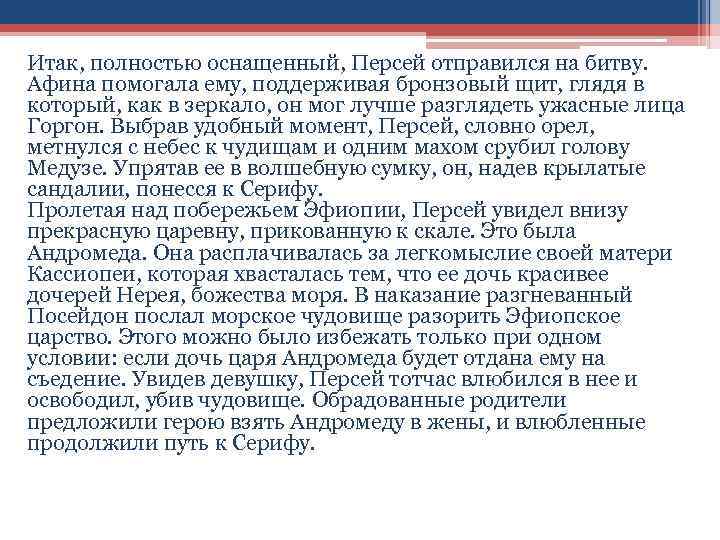 Итак, полностью оснащенный, Персей отправился на битву. Афина помогала ему, поддерживая бронзовый щит, глядя в который, как в зеркало, он мог лучше разглядеть ужасные лица Горгон. Выбрав удобный момент, Персей, словно орел, метнулся с небес к чудищам и одним махом срубил голову Медузе. Упрятав ее в волшебную сумку, он, надев крылатые сандалии, понесся к Серифу.
Пролетая над побережьем Эфиопии, Персей увидел внизу прекрасную царевну, прикованную к скале. Это была Андромеда. Она расплачивалась за легкомыслие своей матери Кассиопеи, которая хвасталась тем, что ее дочь красивее дочерей Нерея, божества моря. В наказание разгневанный Посейдон послал морское чудовище разорить Эфиопское царство. Этого можно было избежать только при одном условии: если дочь царя Андромеда будет отдана ему на съедение. Увидев девушку, Персей тотчас влюбился в нее и освободил, убив чудовище. Обрадованные родители предложили герою взять Андромеду в жены, и влюбленные продолжили путь к Серифу.